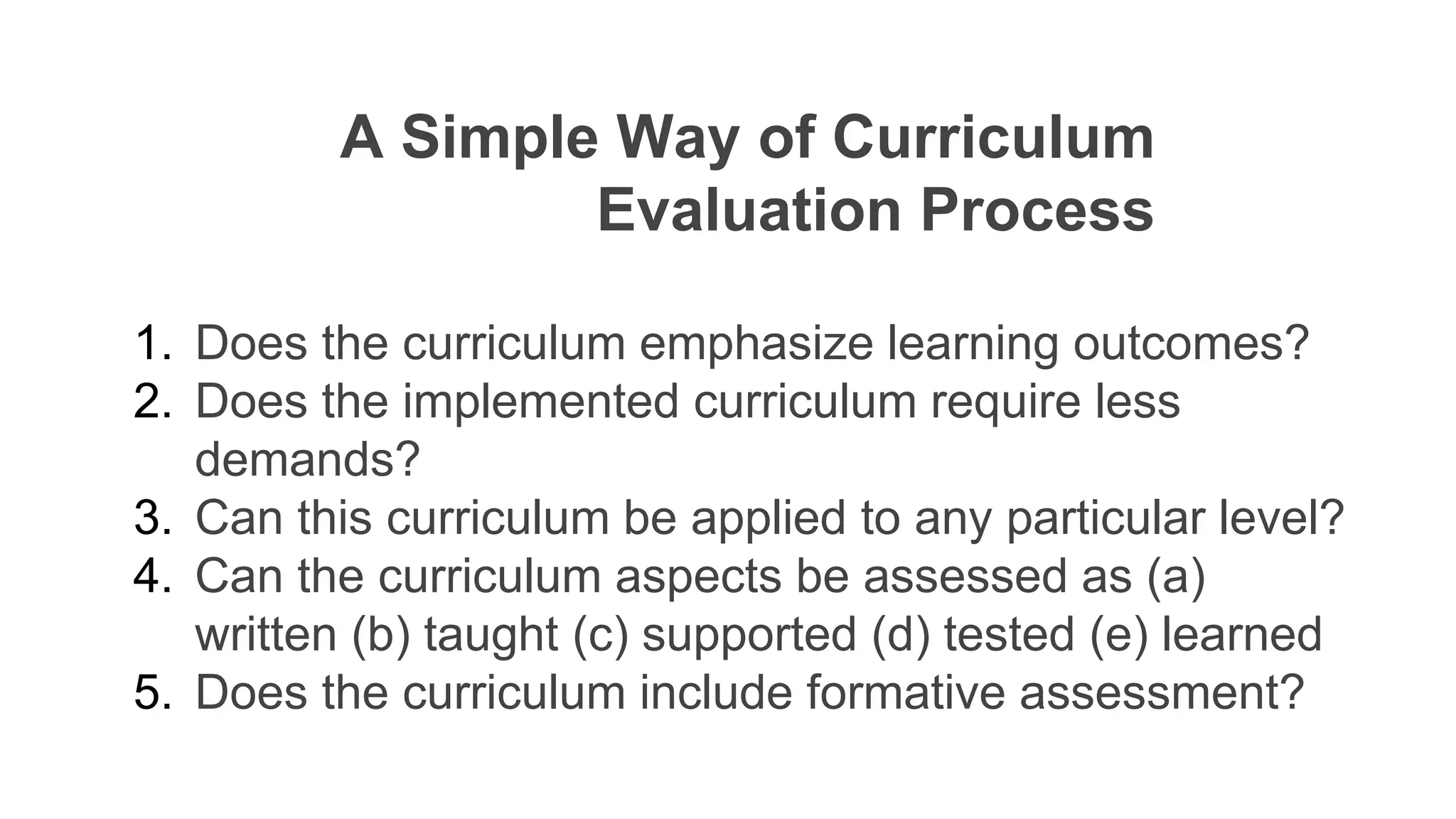 A Simple Way of Curriculum Evaluation Process

1. Does the curriculum emphasize learning outcomes?
2. Does the implemented curriculum require less demands?
3. Can this curriculum be applied to any particular level?
4. Can the curriculum aspects be assessed as (a) written (b) taught (c) supported (d) tested (e) learned
5. Does the curriculum include formative assessment?